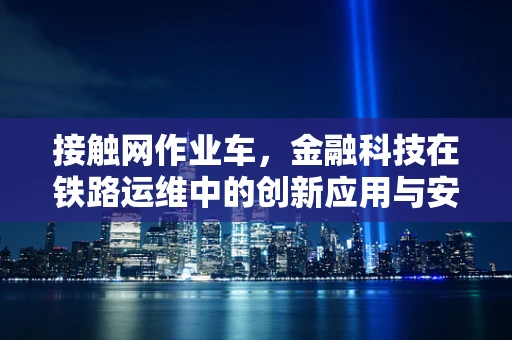 接触网作业车，金融科技在铁路运维中的创新应用与安